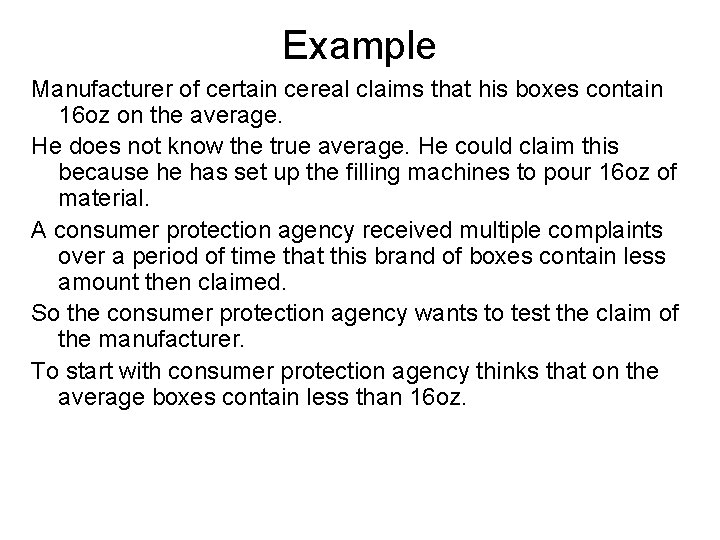 Example

Manufacturer of certain cereal claims that his boxes contain 16oz on the average.

He does not know the true average. He could claim this because he has set up the filling machines to pour 16oz of material.

A consumer protection agency received multiple complaints over a period of time that this brand of boxes contain less amount then claimed.

So the consumer protection agency wants to test the claim of the manufacturer.

To start with consumer protection agency thinks that on the average boxes contain less than 16oz.